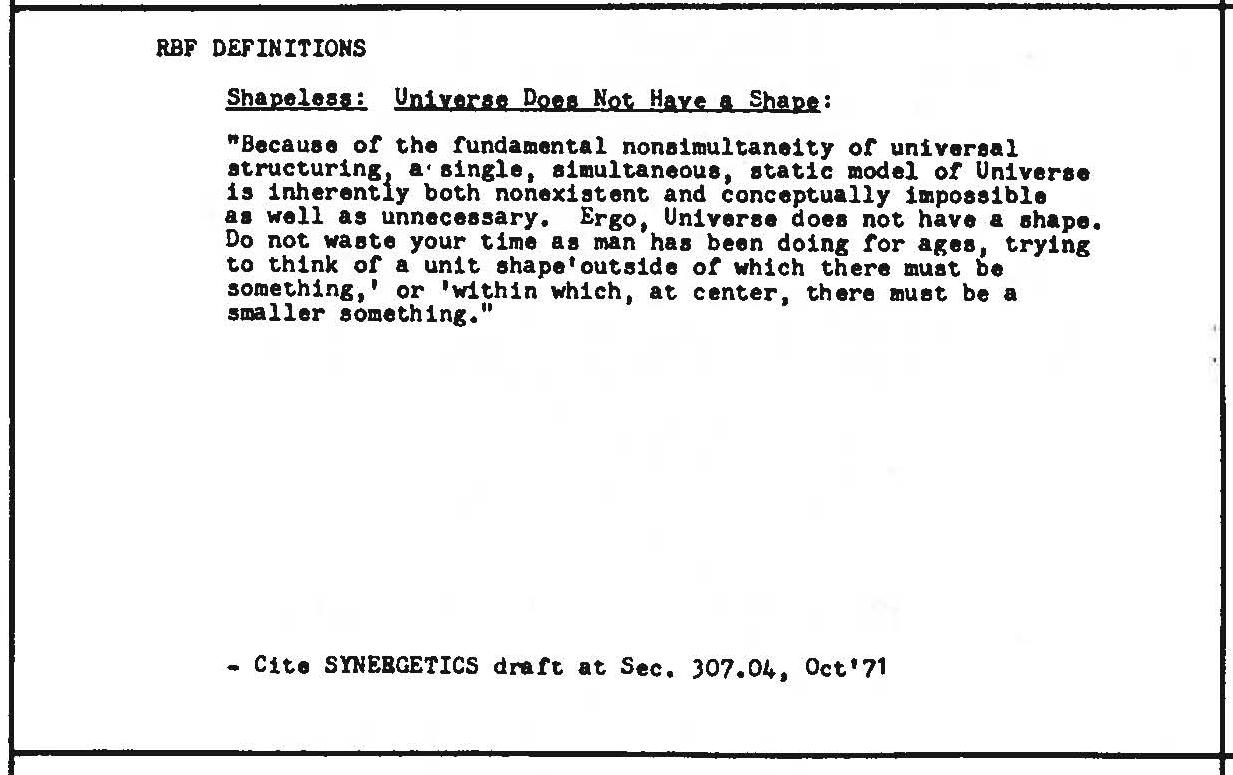 RBF DEFINITIONS

Shapeless: Universe Does Not Have a Shape:

"Because of the fundamental nonsimultaneity of universal structuring, a single, simultaneous, static model of Universe is inherently both nonexistent and conceptually impossible as well as unnecessary. Ergo, Universe does not have a shape. Do not waste your time as man has been doing for ages, trying to think of a unit shape'outside of which there must be something,' or 'within which, at center, there must be a smaller something."

- Cite SYNERGETICS draft at Sec. 307.04, Oct'71